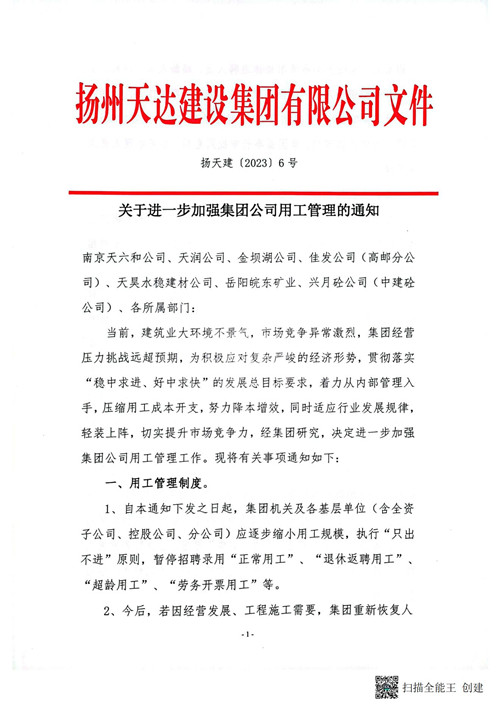 扬州天达建设集团有限公司文件

扬天建〔2023〕6号

关于进一步加强集团公司用工管理的通知

南京天六和公司、天润公司、金坝湖公司、佳发公司（高邮分公司）、天昊水稳建材公司、岳阳皖东矿业、兴月砼公司（中建砼公司）、各所属部门：

当前，建筑业大环境不景气，市场竞争异常激烈，集团经营压力挑战远超预期，为积极应对复杂严峻的经济形势，贯彻落实“稳中求进、好中求快”的发展总目标要求，着力从内部管理入手，压缩用工成本开支，努力降本增效，同时适应行业发展规律，轻装上阵，切实提升市场竞争力，经集团研究，决定进一步加强集团公司用工管理工作。现将有关事项通知如下：

一、用工管理制度。

1、自本通知下发之日起，集团机关及各基层单位（含全资子公司、控股公司、分公司）应逐步缩小用工规模，执行“只出不进”原则，暂停招聘录用“正常用工”、“退休返聘用工”、“超龄用工”、“劳务开票用工”等。

2、今后，若因经营发展、工程施工需要，集团重新恢复人

-1-

扫描全能王 创建